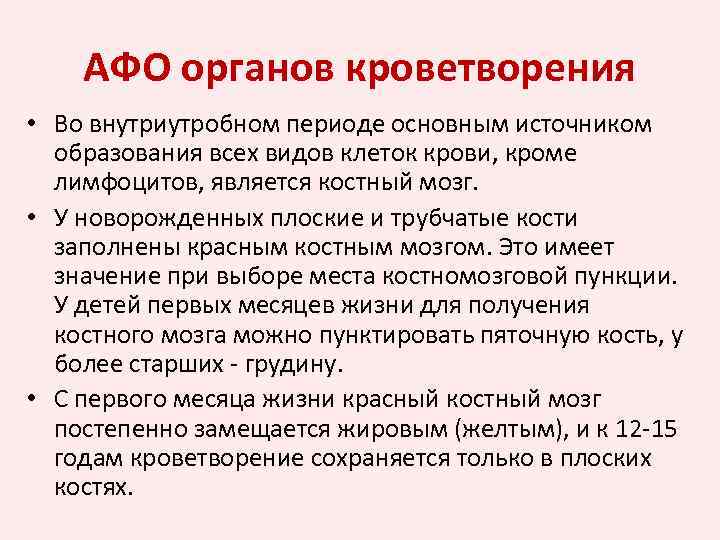 АФО органов кроветворения

• Во внутриутробном периоде основным источником образования всех видов клеток крови, кроме лимфоцитов, является костный мозг.

• У новорожденных плоские и трубчатые кости заполнены красным костным мозгом. Это имеет значение при выборе места костномозговой пункции. У детей первых месяцев жизни для получения костного мозга можно пунктировать пяточную кость, у более старших - грудину.

• С первого месяца жизни красный костный мозг постепенно замещается жировым (желтым), и к 12-15 годам кроветворение сохраняется только в плоских костях.